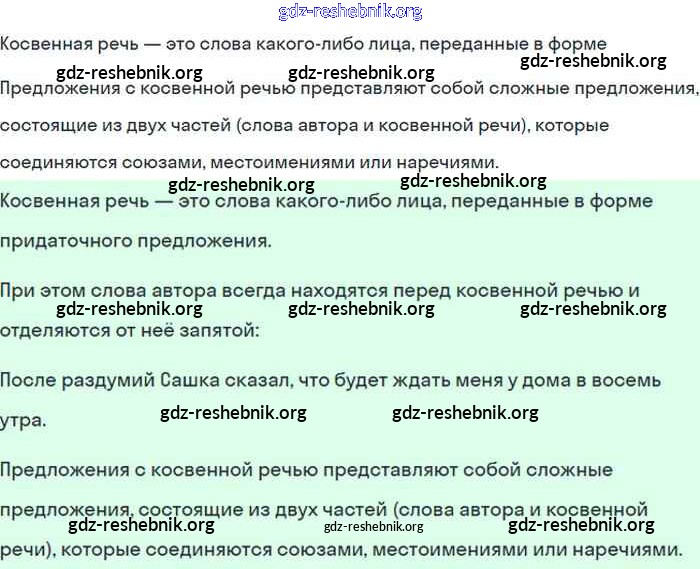 gdz-reshebnik.org

Косвенная речь — это слова какого-либо лица, переданные в форме

gdz-reshebnik.org gdz-reshebnik.org gdz-reshebnik.org

Предложения с косвенной речью представляют собой сложные предложения, состоящие из двух частей (слова автора и косвенной речи), которые соединяются союзами, местоимениями или наречиями.

gdz-reshebnik.org gdz-reshebnik.org

Косвенная речь — это слова какого-либо лица, переданные в форме придаточного предложения.

При этом слова автора всегда находятся перед косвенной речью и

gdz-reshebnik.org gdz-reshebnik.org gdz-reshebnik.org

отделяются от неё запятой:

После раздумий Сашка сказал, что будет ждать меня у дома в восемь утра.

gdz-reshebnik.org gdz-reshebnik.org

Предложения с косвенной речью представляют собой сложные предложения, состоящие из двух частей (слова автора и косвенной

gdz-reshebnik.org gdz-reshebnik.org gdz-reshebnik.org

речи), которые соединяются союзами, местоимениями или наречиями.